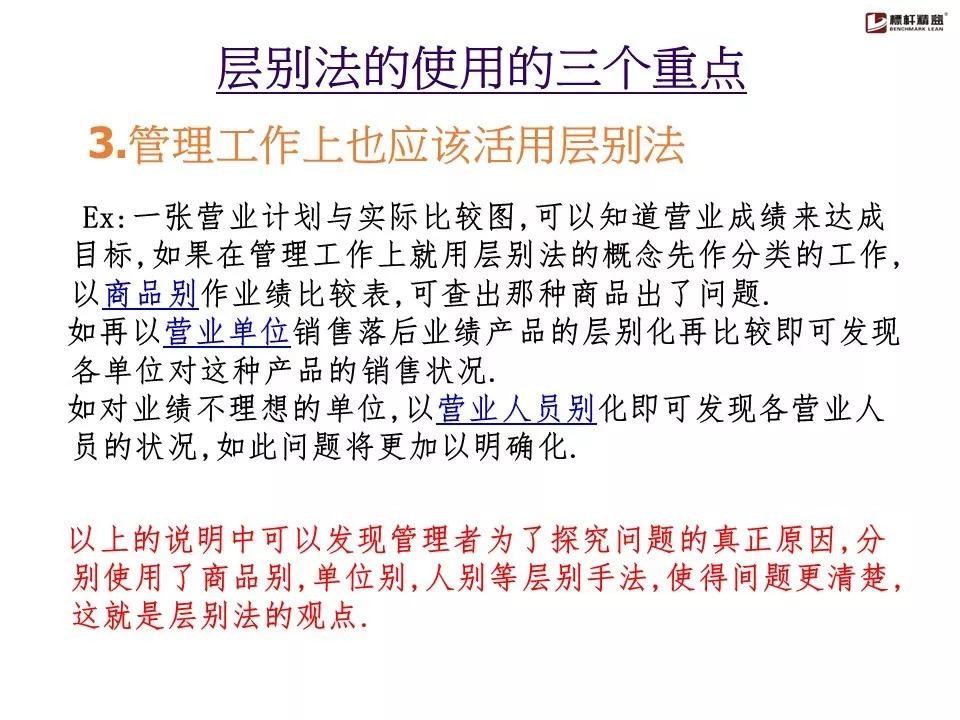 标杆精益
BENCHMARK LEAN

层别法的使用的三个重点

3.管理工作上也应该活用层别法

Ex:一张营业计划与实际比较图,可以知道营业成绩来达成目标,如果在管理工作上就用层别法的概念先作分类的工作,以商品别作业绩比较表,可查出那种商品出了问题.
如再以营业单位销售落后业绩产品的层别化再比较即可发现各单位对这种产品的销售状况.
如对业绩不理想的单位,以营业人员别化即可发现各营业人员的状况,如此问题将更加以明确化.

以上的说明中可以发现管理者为了探究问题的真正原因,分别使用了商品别,单位别,人别等层别手法,使得问题更清楚,这就是层别法的观点.